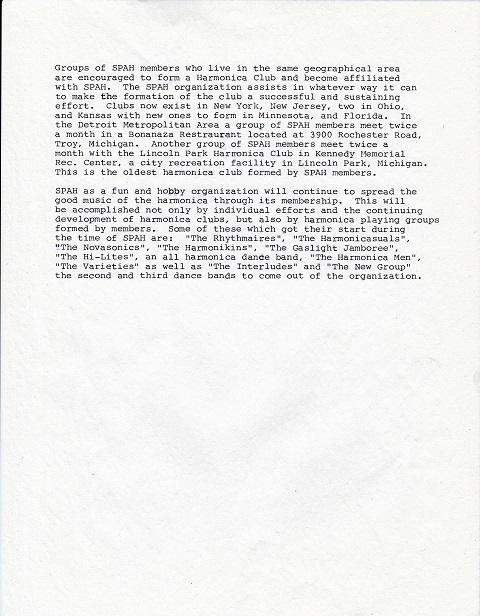 Groups of SPAH members who live in the same geographical area are encouraged to form a Harmonica Club and become affiliated with SPAH. The SPAH organization assists in whatever way it can to make the formation of the club a successful and sustaining effort. Clubs now exist in New York, New Jersey, two in Ohio, and Kansas with new ones to form in Minnesota, and Florida. In the Detroit Metropolitan Area a group of SPAH members meet twice a month in a Bonanaza Restraurant located at 3900 Rochester Road, Troy, Michigan. Another group of SPAH members meet twice a month with the Lincoln Park Harmonica Club in Kennedy Memorial Rec. Center, a city recreation facility in Lincoln Park, Michigan. This is the oldest harmonica club formed by SPAH members.

SPAH as a fun and hobby organization will continue to spread the good music of the harmonica through its membership. This will be accomplished not only by individual efforts and the continuing development of harmonica clubs, but also by harmonica playing groups formed by members. Some of these which got their start during the time of SPAH are: "The Rhythmaires", "The Harmonicasuals", "The Novasonics", "The Harmonikins", "The Gaslight Jamboree", "The Hi-Lites", an all harmonica dance band, "The Harmonica Men", "The Varieties" as well as "The Interludes" and "The New Group" the second and third dance bands to come out of the organization.